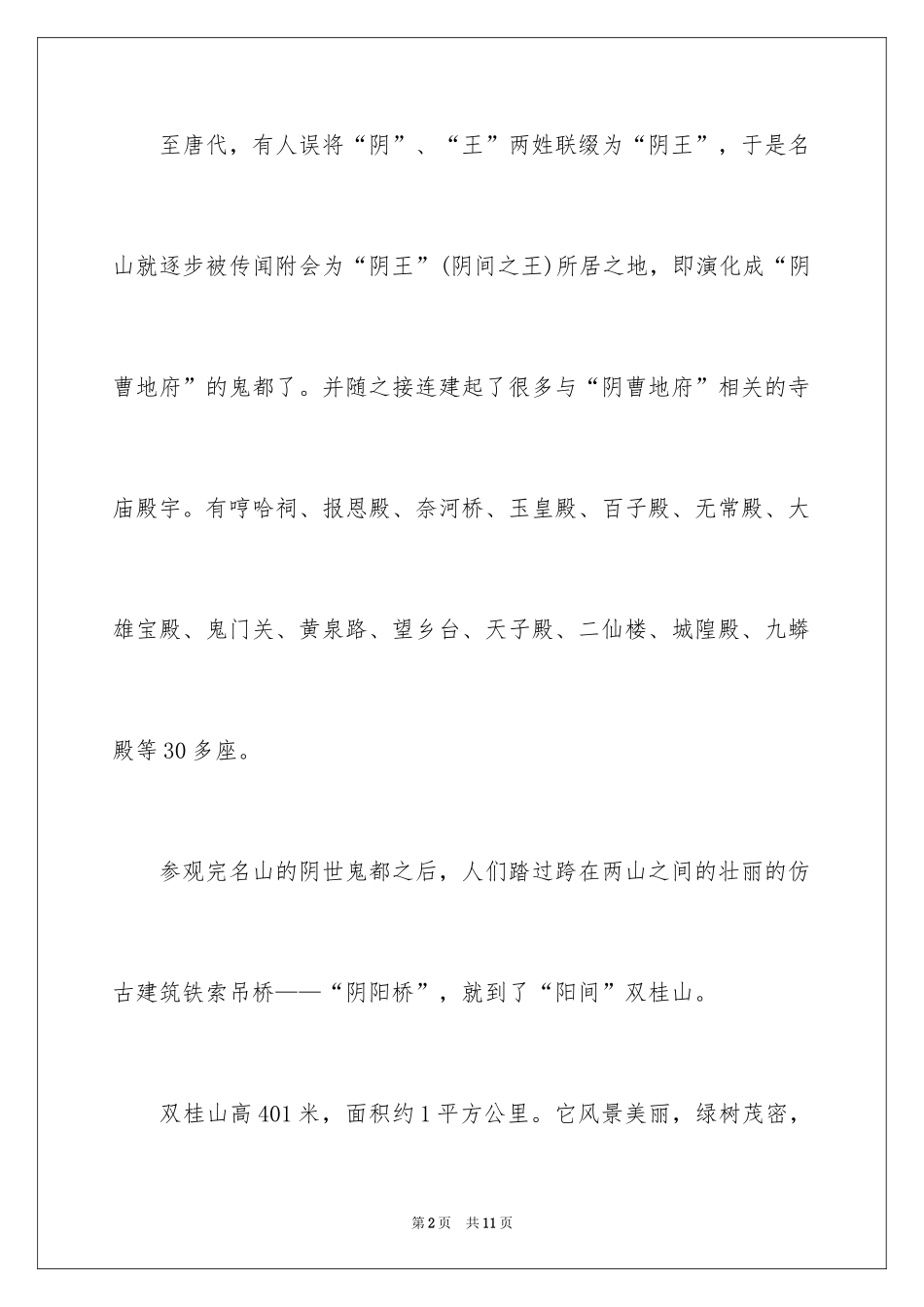 至唐代，有人误将“阴”、“王”两姓联缀为“阴王”，于是名山就逐步被传闻附会为“阴王”(阴间之王)所居之地，即演化成“阴曹地府”的鬼都了。并随之接连建起了很多与“阴曹地府”相关的寺庙殿宇。有哼哈祠、报恩殿、奈河桥、玉皇殿、百子殿、无常殿、大雄宝殿、鬼门关、黄泉路、望乡台、天子殿、二仙楼、城隍殿、九蟒殿等30多座。

参观完名山的阴世鬼都之后，人们踏过跨在两山之间的壮丽的仿古建筑铁索吊桥——“阴阳桥”，就到了“阳间”双桂山。

双桂山高401米，面积约1平方公里。它风景美丽，绿树茂密，

第2页　共11页